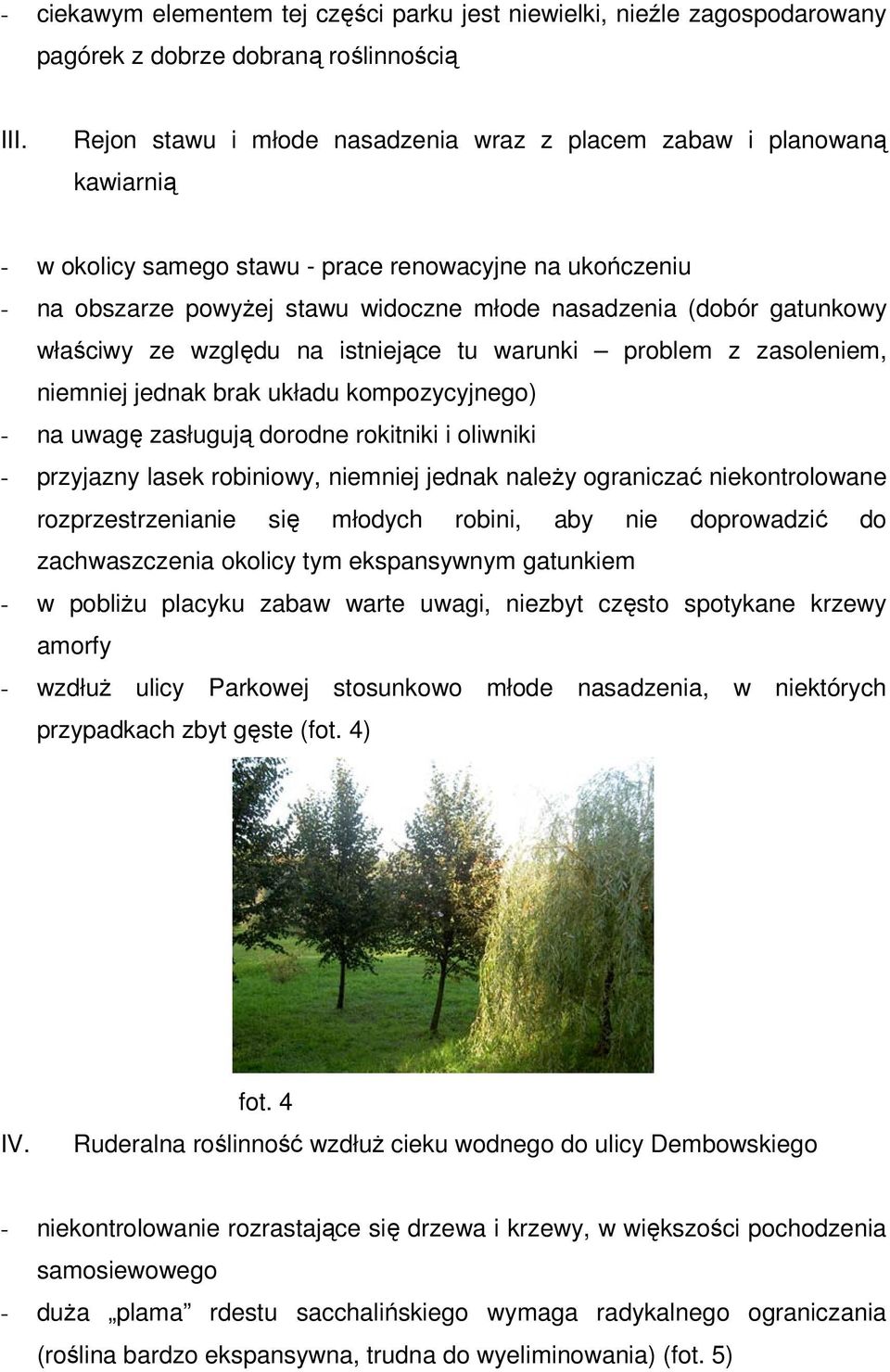 - ciekawym elementem tej części parku jest niewielki, nieźle zagospodarowany pagórek z dobrze dobraną roślinnością

III. Rejon stawu i młode nasadzenia wraz z placem zabaw i planowaną kawiarnią

- w okolicy samego stawu - prace renowacyjne na ukończeniu
- na obszarze powyżej stawu widoczne młode nasadzenia (dobór gatunkowy właściwy ze względu na istniejące tu warunki – problem z zasoleniem, niemniej jednak brak układu kompozycyjnego)
- na uwagę zasługują dorodne rokitniki i oliwniki
- przyjazny lasek robiniowy, niemniej jednak należy ograniczać niekontrolowane rozprzestrzenianie się młodych robini, aby nie doprowadzić do zachwaszczenia okolicy tym ekspansywnym gatunkiem
- w pobliżu placyku zabaw warte uwagi, niezbyt często spotykane krzewy amorfy
- wzdłuż ulicy Parkowej stosunkowo młode nasadzenia, w niektórych przypadkach zbyt gęste (fot. 4)

fot. 4

IV. Ruderalna roślinność wzdłuż cieku wodnego do ulicy Dembowskiego

- niekontrolowanie rozrastające się drzewa i krzewy, w większości pochodzenia samosiewowego
- duża „plama” rdestu sacchalińskiego wymaga radykalnego ograniczania (roślina bardzo ekspansywna, trudna do wyeliminowania) (fot. 5)